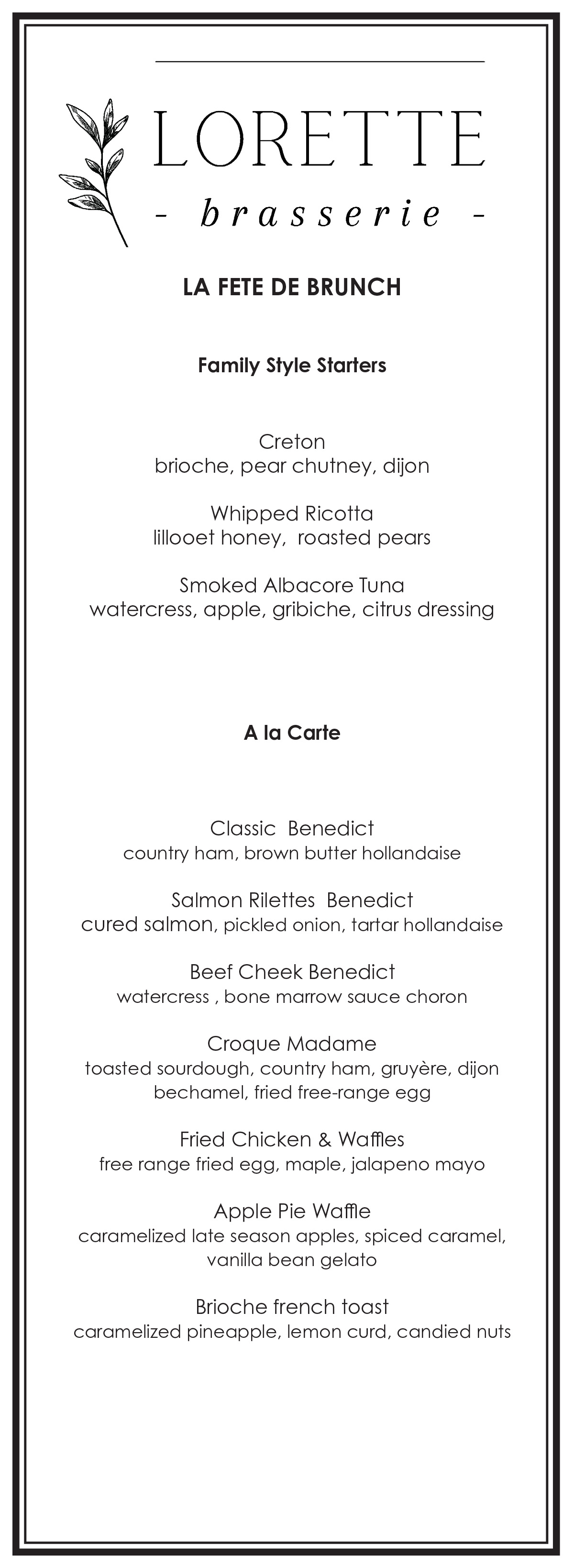 LORETTE
- brasserie -

LA FETE DE BRUNCH

Family Style Starters

Creton
brioche, pear chutney, dijon

Whipped Ricotta
lillooet honey, roasted pears

Smoked Albacore Tuna
watercress, apple, gribiche, citrus dressing

A la Carte

Classic Benedict
country ham, brown butter hollandaise

Salmon Rilettes Benedict
cured salmon, pickled onion, tartar hollandaise

Beef Cheek Benedict
watercress , bone marrow sauce choron

Croque Madame
toasted sourdough, country ham, gruyère, dijon bechamel, fried free-range egg

Fried Chicken & Waffles
free range fried egg, maple, jalapeno mayo

Apple Pie Waffle
caramelized late season apples, spiced caramel, vanilla bean gelato

Brioche french toast
caramelized pineapple, lemon curd, candied nuts